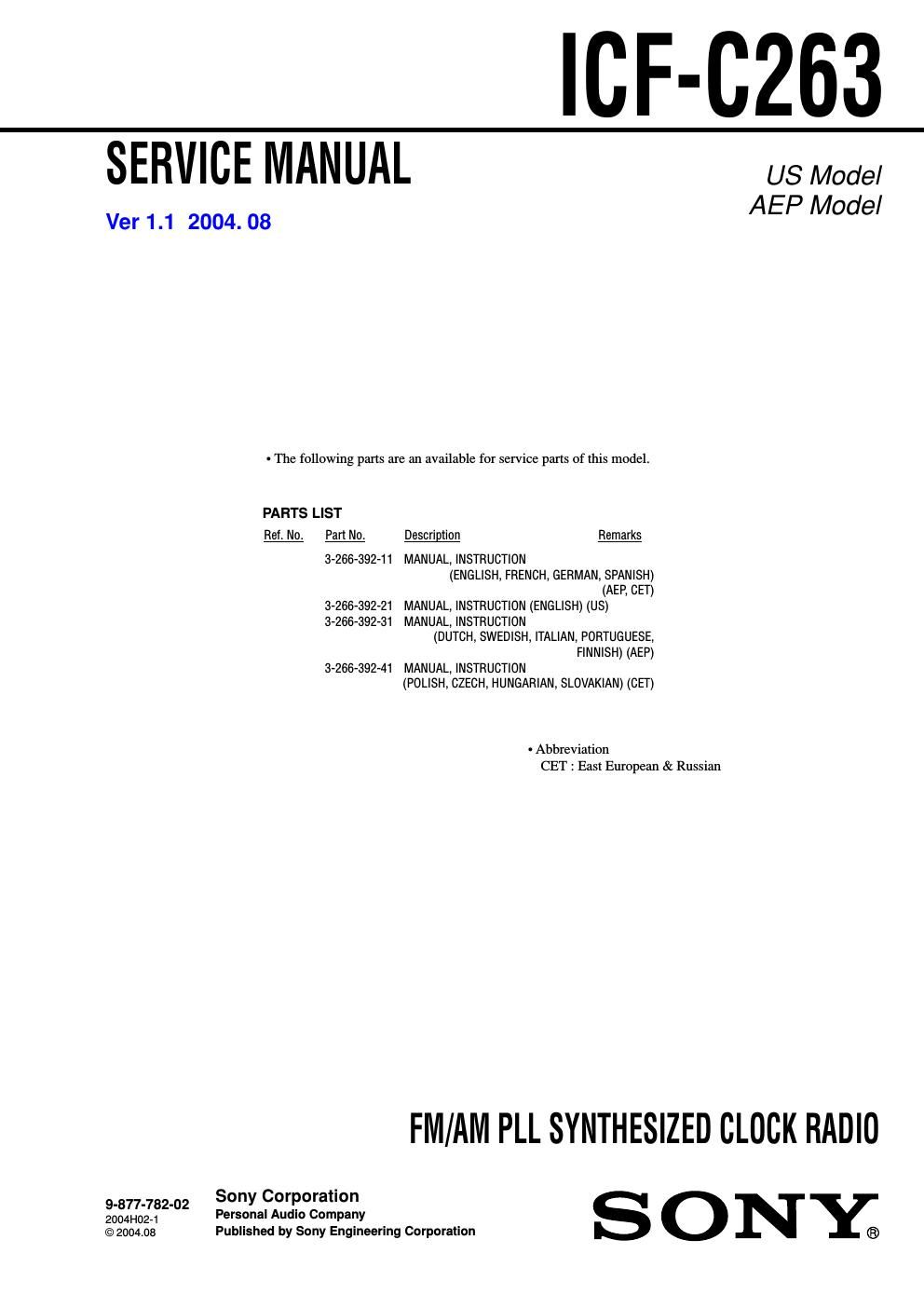 ICF-C263

SERVICE MANUAL

Ver 1.1 2004. 08

US Model
AEP Model

• The following parts are an available for service parts of this model.

PARTS LIST

| Ref. No. | Part No. | Description | Remarks |
|---|---|---|---|
| | 3-266-392-11 | MANUAL, INSTRUCTION (ENGLISH, FRENCH, GERMAN, SPANISH) (AEP, CET) | |
| | 3-266-392-21 | MANUAL, INSTRUCTION (ENGLISH) (US) | |
| | 3-266-392-31 | MANUAL, INSTRUCTION (DUTCH, SWEDISH, ITALIAN, PORTUGUESE, FINNISH) (AEP) | |
| | 3-266-392-41 | MANUAL, INSTRUCTION (POLISH, CZECH, HUNGARIAN, SLOVAKIAN) (CET) | |

• Abbreviation
CET : East European & Russian

FM/AM PLL SYNTHESIZED CLOCK RADIO

9-877-782-02
2004H02-1
© 2004.08

Sony Corporation
Personal Audio Company
Published by Sony Engineering Corporation

SONY®